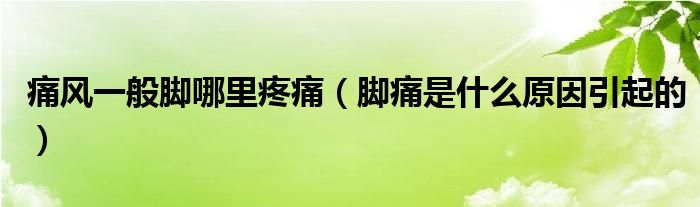 痛风一般脚哪里疼痛（脚痛是什么原因引起的）